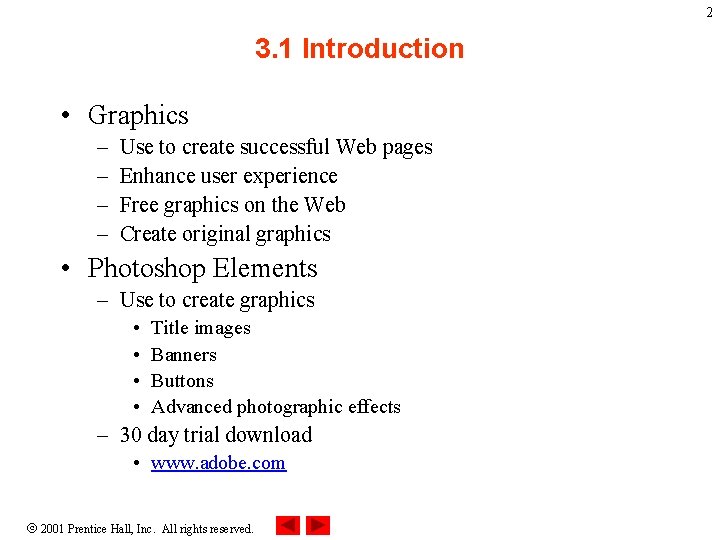 2

3.1 Introduction

• Graphics
– Use to create successful Web pages
– Enhance user experience
– Free graphics on the Web
– Create original graphics

• Photoshop Elements
– Use to create graphics
• Title images
• Banners
• Buttons
• Advanced photographic effects
– 30 day trial download
• www.adobe.com

© 2001 Prentice Hall, Inc. All rights reserved.